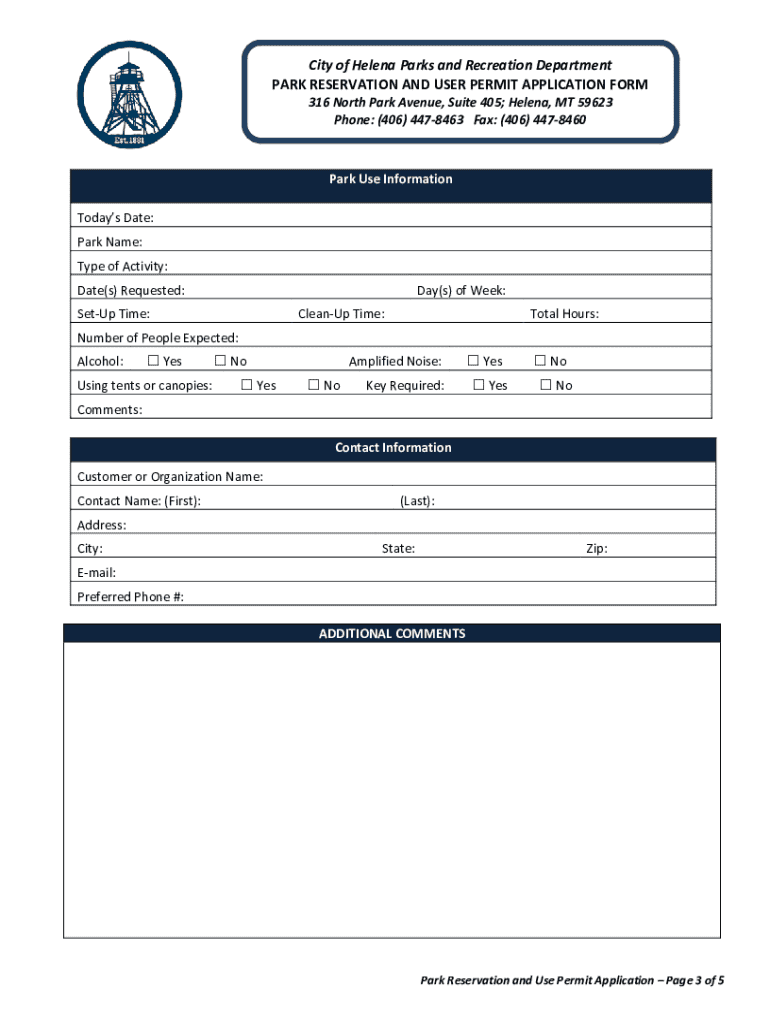 Est. 1881

City of Helena Parks and Recreation Department
PARK RESERVATION AND USER PERMIT APPLICATION FORM
316 North Park Avenue, Suite 405; Helena, MT 59623
Phone: (406) 447-8463 Fax: (406) 447-8460

Park Use Information

Today's Date:
Park Name:
Type of Activity:
Date(s) Requested: Day(s) of Week:
Set-Up Time: Clean-Up Time: Total Hours:
Number of People Expected:
Alcohol: ☐ Yes ☐ No Amplified Noise: ☐ Yes ☐ No
Using tents or canopies: ☐ Yes ☐ No Key Required: ☐ Yes ☐ No
Comments:

Contact Information

Customer or Organization Name:
Contact Name: (First): (Last):
Address:
City: State: Zip:
E-mail:
Preferred Phone #:

ADDITIONAL COMMENTS

Park Reservation and Use Permit Application – Page 3 of 5